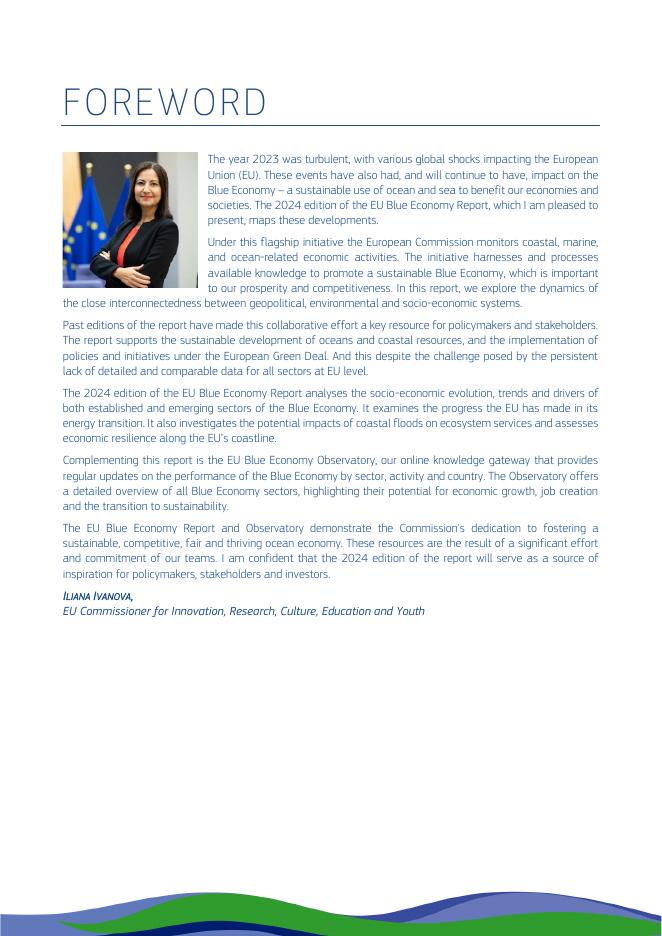 FOREWORD

The year 2023 was turbulent, with various global shocks impacting the European Union (EU). These events have also had, and will continue to have, impact on the Blue Economy – a sustainable use of ocean and sea to benefit our economies and societies. The 2024 edition of the EU Blue Economy Report, which I am pleased to present, maps these developments.

Under this flagship initiative the European Commission monitors coastal, marine, and ocean-related economic activities. The initiative harnesses and processes available knowledge to promote a sustainable Blue Economy, which is important to our prosperity and competitiveness. In this report, we explore the dynamics of the close interconnectedness between geopolitical, environmental and socio-economic systems.

Past editions of the report have made this collaborative effort a key resource for policymakers and stakeholders. The report supports the sustainable development of oceans and coastal resources, and the implementation of policies and initiatives under the European Green Deal. And this despite the challenge posed by the persistent lack of detailed and comparable data for all sectors at EU level.

The 2024 edition of the EU Blue Economy Report analyses the socio-economic evolution, trends and drivers of both established and emerging sectors of the Blue Economy. It examines the progress the EU has made in its energy transition. It also investigates the potential impacts of coastal floods on ecosystem services and assesses economic resilience along the EU's coastline.

Complementing this report is the EU Blue Economy Observatory, our online knowledge gateway that provides regular updates on the performance of the Blue Economy by sector, activity and country. The Observatory offers a detailed overview of all Blue Economy sectors, highlighting their potential for economic growth, job creation and the transition to sustainability.

The EU Blue Economy Report and Observatory demonstrate the Commission's dedication to fostering a sustainable, competitive, fair and thriving ocean economy. These resources are the result of a significant effort and commitment of our teams. I am confident that the 2024 edition of the report will serve as a source of inspiration for policymakers, stakeholders and investors.

ILIANA IVANOVA,
EU Commissioner for Innovation, Research, Culture, Education and Youth